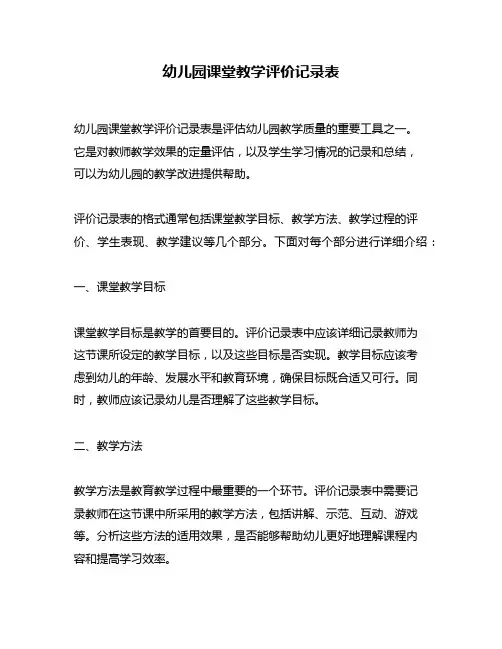 幼儿园课堂教学评价记录表

幼儿园课堂教学评价记录表是评估幼儿园教学质量的重要工具之一。它是对教师教学效果的定量评估，以及学生学习情况的记录和总结，可以为幼儿园的教学改进提供帮助。

评价记录表的格式通常包括课堂教学目标、教学方法、教学过程的评价、学生表现、教学建议等几个部分。下面对每个部分进行详细介绍：

一、课堂教学目标

课堂教学目标是教学的首要目的。评价记录表中应该详细记录教师为这节课所设定的教学目标，以及这些目标是否实现。教学目标应该考虑到幼儿的年龄、发展水平和教育环境，确保目标既合适又可行。同时，教师应该记录幼儿是否理解了这些教学目标。

二、教学方法

教学方法是教育教学过程中最重要的一个环节。评价记录表中需要记录教师在这节课中所采用的教学方法，包括讲解、示范、互动、游戏等。分析这些方法的适用效果，是否能够帮助幼儿更好地理解课程内容和提高学习效率。